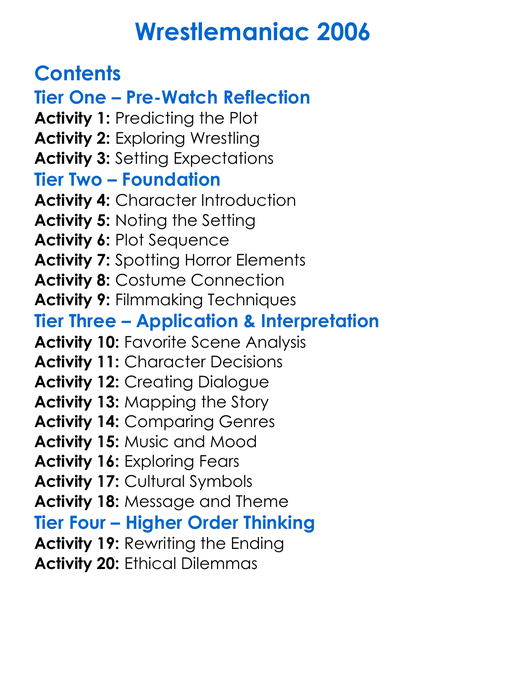 Wrestlemaniac 2006

Contents
Tier One – Pre-Watch Reflection
Activity 1: Predicting the Plot
Activity 2: Exploring Wrestling
Activity 3: Setting Expectations
Tier Two – Foundation
Activity 4: Character Introduction
Activity 5: Noting the Setting
Activity 6: Plot Sequence
Activity 7: Spotting Horror Elements
Activity 8: Costume Connection
Activity 9: Filmmaking Techniques
Tier Three – Application & Interpretation
Activity 10: Favorite Scene Analysis
Activity 11: Character Decisions
Activity 12: Creating Dialogue
Activity 13: Mapping the Story
Activity 14: Comparing Genres
Activity 15: Music and Mood
Activity 16: Exploring Fears
Activity 17: Cultural Symbols
Activity 18: Message and Theme
Tier Four – Higher Order Thinking
Activity 19: Rewriting the Ending
Activity 20: Ethical Dilemmas